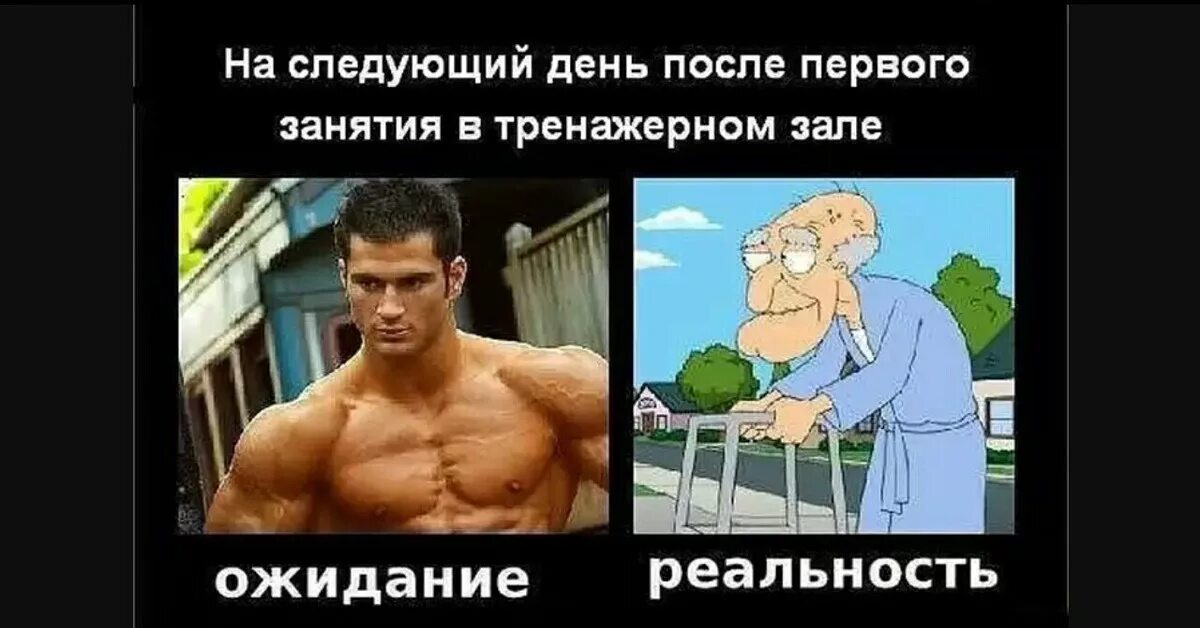 На следующий день после первого занятия в тренажерном зале

ожидание

реальность